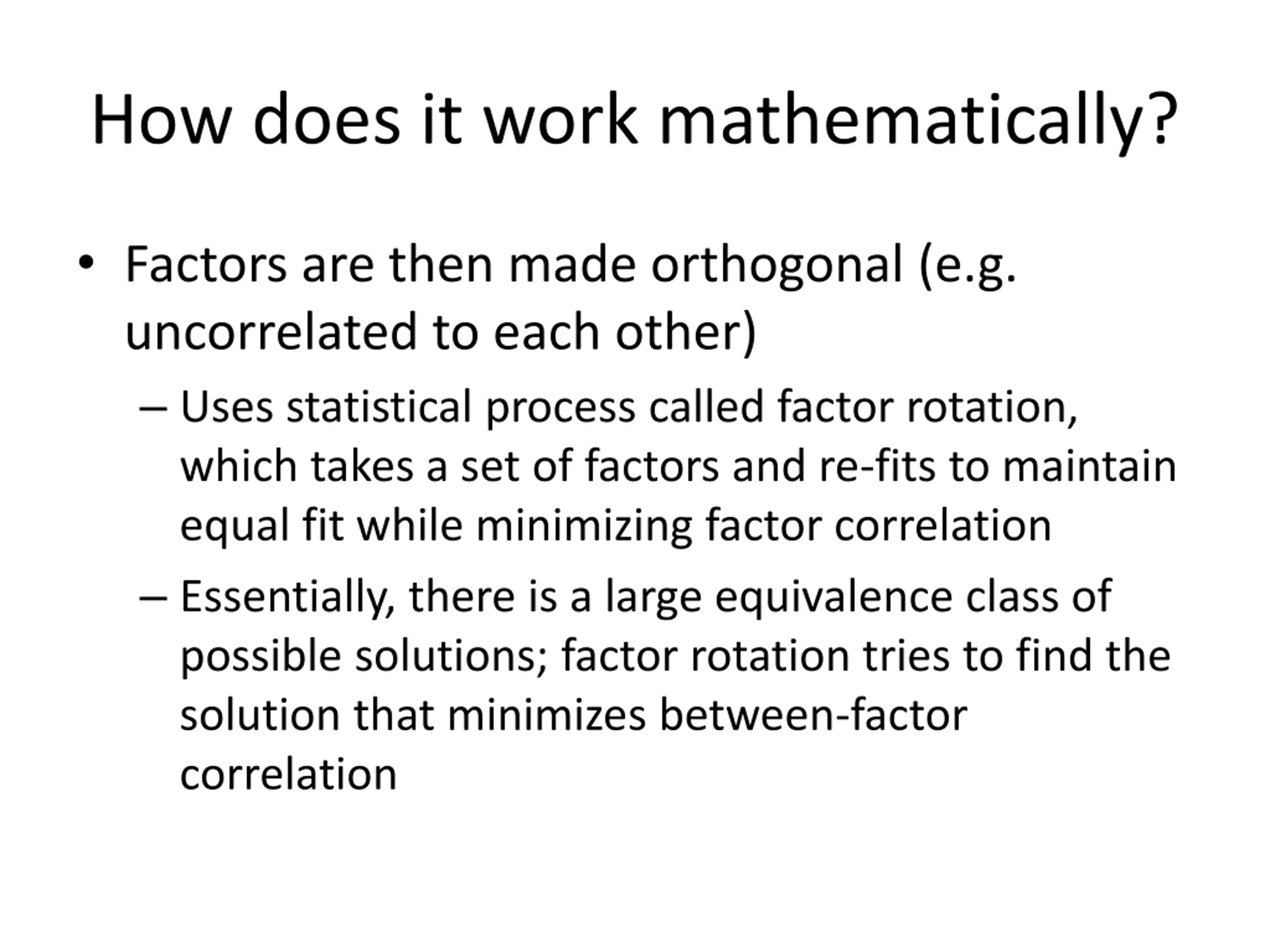 How does it work mathematically?

• Factors are then made orthogonal (e.g. uncorrelated to each other)

– Uses statistical process called factor rotation, which takes a set of factors and re-fits to maintain equal fit while minimizing factor correlation

– Essentially, there is a large equivalence class of possible solutions; factor rotation tries to find the solution that minimizes between-factor correlation